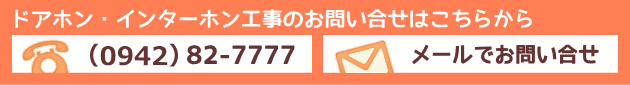 ドアホン・インターホン工事のお問い合せはこちらから

(0942) 82-7777

メールでお問い合せ